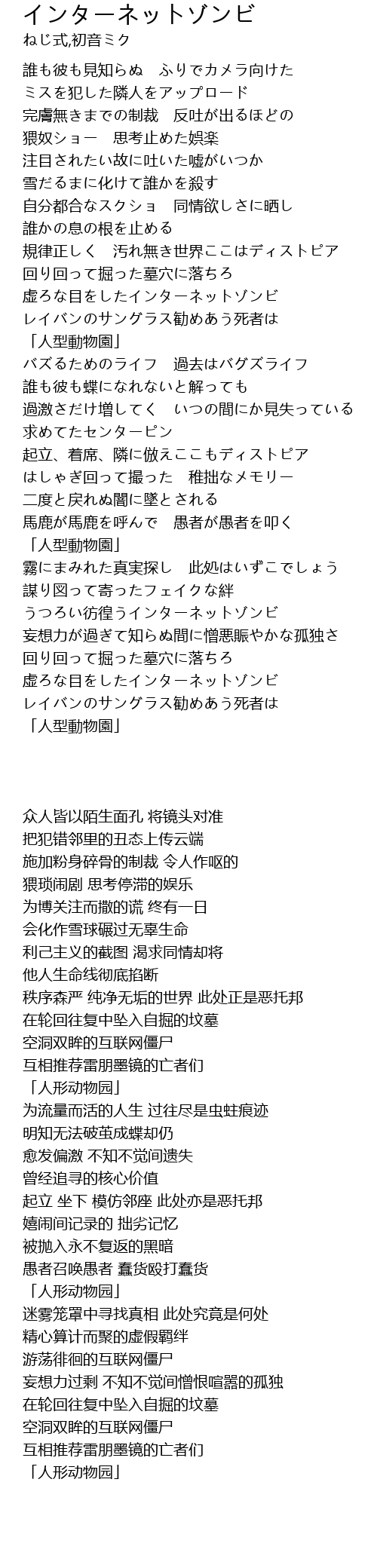 インターネットゾンビ
ねじ式,初音ミク

誰も彼も見知らぬ　ふりでカメラ向けた
ミスを犯した隣人をアップロード
完膚無きまでの制裁　反吐が出るほどの
猥奴ショー　思考止めた娯楽
注目されたい故に吐いた嘘がいつか
雪だるまに化けて誰かを殺す
自分都合なスクショ　同情欲しさに晒し
誰かの息の根を止める
規律正しく　汚れ無き世界ここはディストピア
回り回って掘った墓穴に落ちろ
虚ろな目をしたインターネットゾンビ
レイバンのサングラス勧めあう死者は
「人型動物園」
バズるためのライフ　過去はバグズライフ
誰も彼も蝶になれないと解っても
過激さだけ増してく　いつの間にか見失っている
求めてたセンターピン
起立、着席、隣に倣えここもディストピア
はしゃぎ回って撮った　稚拙なメモリー
二度と戻れぬ闇に墜とされる
馬鹿が馬鹿を呼んで　愚者が愚者を叩く
「人型動物園」
霧にまみれた真実探し　此処はいずこでしょう
謀り図って寄ったフェイクな絆
うつろい彷徨うインターネットゾンビ
妄想力が過ぎて知らぬ間に憎悪賑やかな孤独さ
回り回って掘った墓穴に落ちろ
虚ろな目をしたインターネットゾンビ
レイバンのサングラス勧めあう死者は
「人型動物園」

众人皆以陌生面孔 将镜头对准
把犯错邻里的丑态上传云端
施加粉身碎骨的制裁 令人作呕的
猥琐闹剧 思考停滞的娱乐
为博关注而撒的谎 终有一日
会化作雪球碾过无辜生命
利己主义的截图 渴求同情却将
他人生命线彻底掐断
秩序森严 纯净无垢的世界 此处正是恶托邦
在轮回往复中坠入自掘的坟墓
空洞双眸的互联网僵尸
互相推荐雷朋墨镜的亡者们
「人形动物园」
为流量而活的人生 过往尽是虫蛀痕迹
明知无法破茧成蝶却仍
愈发偏激 不知不觉间遗失
曾经追寻的核心价值
起立 坐下 模仿邻座 此处亦是恶托邦
嬉闹间记录的 拙劣记忆
被抛入永不复返的黑暗
愚者召唤愚者 蠢货殴打蠢货
「人形动物园」
迷雾笼罩中寻找真相 此处究竟是何处
精心算计而聚的虚假羁绊
游荡徘徊的互联网僵尸
妄想力过剩 不知不觉间憎恨喧嚣的孤独
在轮回往复中坠入自掘的坟墓
空洞双眸的互联网僵尸
互相推荐雷朋墨镜的亡者们
「人形动物园」